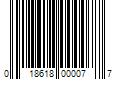 0 18618 00007 7